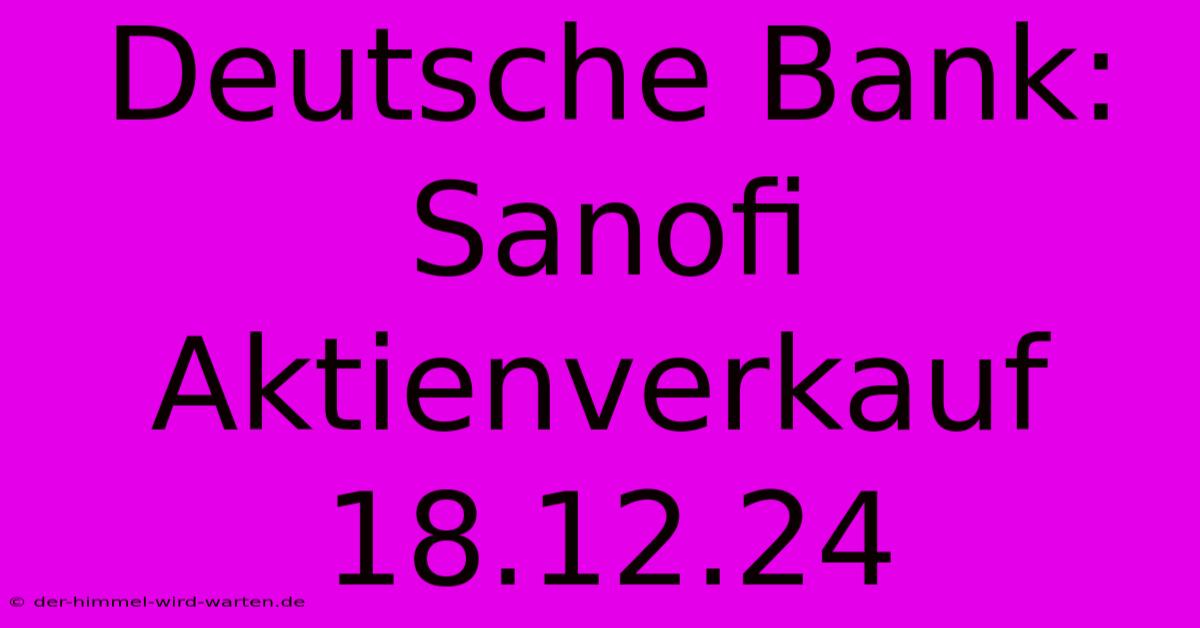 Deutsche Bank: Sanofi Aktienverkauf 18.12.24

© der-himmel-wird-warten.de